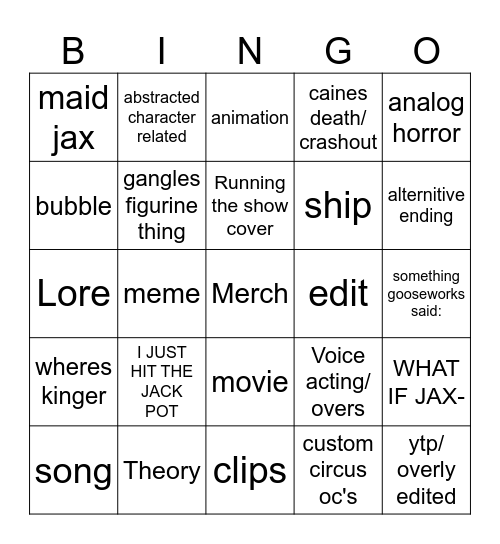 | B | I | N | G | O |
|---|---|---|---|---|
| maid jax | abstracted character related | animation | caines death/ crashout | analog horror |
| bubble | gangles figurine thing | Running the show cover | ship | alternitive ending |
| Lore | meme | Merch | edit | something gooseworks said: |
| wheres kinger | I JUST HIT THE JACK POT | movie | Voice acting/ overs | WHAT IF JAX- |
| song | Theory | clips | custom circus oc's | ytp/ overly edited |